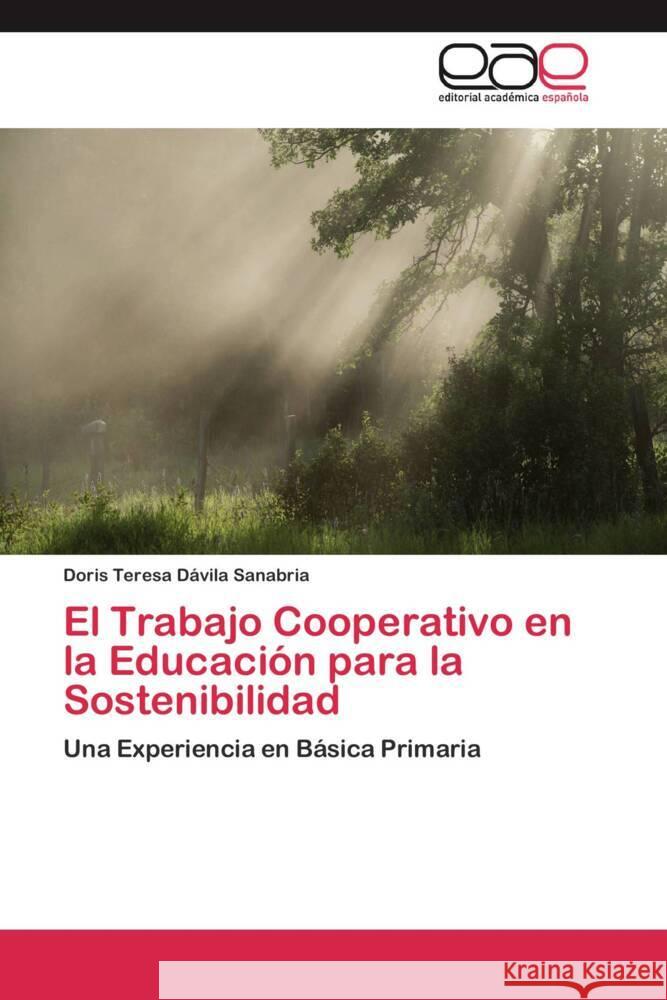 eae
editorial académica española

Doris Teresa Dávila Sanabria

El Trabajo Cooperativo en la Educación para la Sostenibilidad

Una Experiencia en Básica Primaria